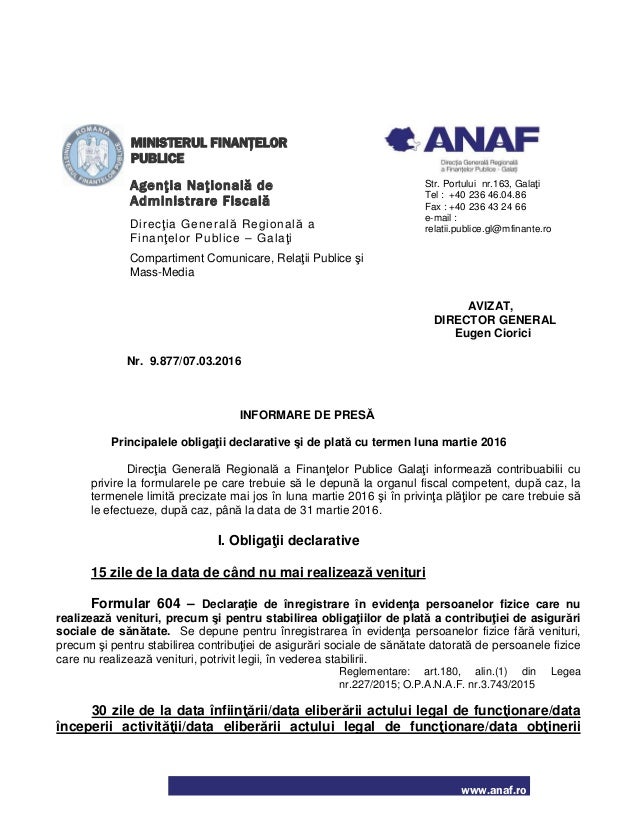 ROMANIA

MINISTERUL FINANŢELOR PUBLICE

Agenţia Naţională de Administrare Fiscală

Direcţia Generală Regională a Finanţelor Publice – Galaţi

Compartiment Comunicare, Relaţii Publice şi Mass-Media

ANAF

Direcţia Generală Regională a Finanţelor Publice - Galaţi

Str. Portului nr.163, Galaţi
Tel : +40 236 46.04.86
Fax : +40 236 43 24 66
e-mail : relatii.publice.gl@mfinante.ro

AVIZAT,
DIRECTOR GENERAL
Eugen Ciorici

Nr. 9.877/07.03.2016

INFORMARE DE PRESĂ

Principalele obligaţii declarative şi de plată cu termen luna martie 2016

Direcţia Generală Regională a Finanţelor Publice Galaţi informează contribuabilii cu privire la formularele pe care trebuie să le depună la organul fiscal competent, după caz, la termenele limită precizate mai jos în luna martie 2016 şi în privinţa plăţilor pe care trebuie să le efectueze, după caz, până la data de 31 martie 2016.

I. Obligaţii declarative

15 zile de la data de când nu mai realizează venituri

Formular 604 – Declaraţie de înregistrare în evidenţa persoanelor fizice care nu realizează venituri, precum şi pentru stabilirea obligaţiilor de plată a contribuţiei de asigurări sociale de sănătate. Se depune pentru înregistrarea în evidenţa persoanelor fizice fără venituri, precum şi pentru stabilirea contribuţiei de asigurări sociale de sănătate datorată de persoanele fizice care nu realizează venituri, potrivit legii, în vederea stabilirii.

Reglementare: art.180, alin.(1) din Legea nr.227/2015; O.P.A.N.A.F. nr.3.743/2015

30 zile de la data înfiinţării/data eliberării actului legal de funcţionare/data începerii activităţii/data eliberării actului legal de funcţionare/data obţinerii

www.anaf.ro